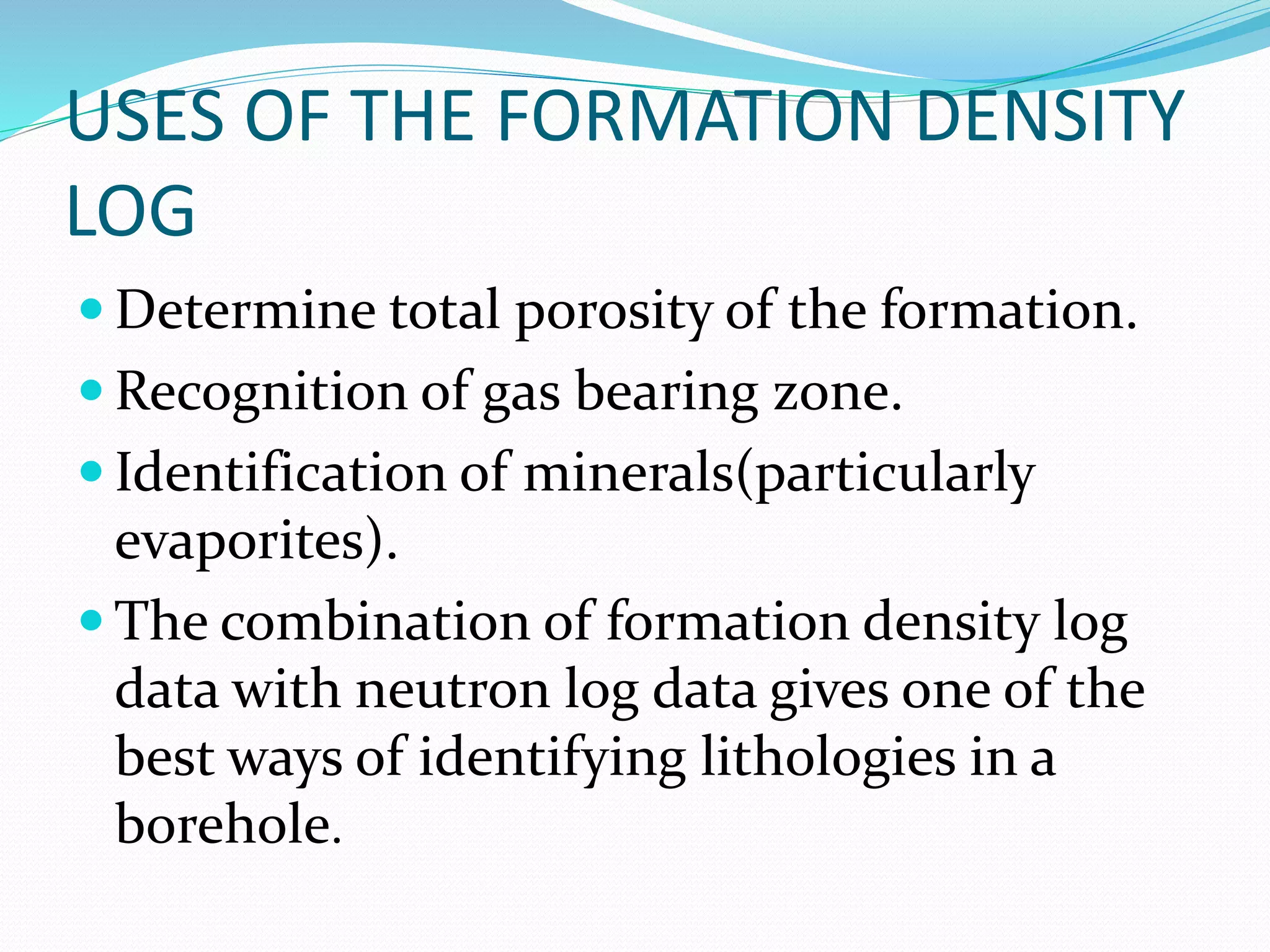 USES OF THE FORMATION DENSITY LOG

• Determine total porosity of the formation.
• Recognition of gas bearing zone.
• Identification of minerals(particularly evaporites).
• The combination of formation density log data with neutron log data gives one of the best ways of identifying lithologies in a borehole.